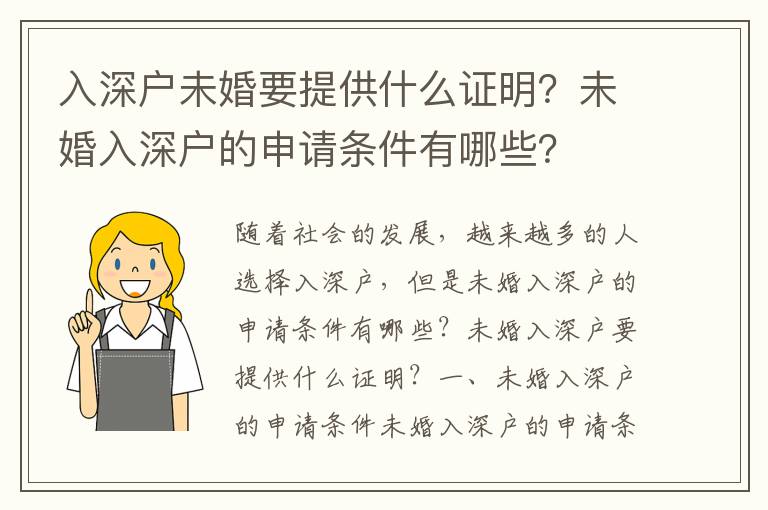 入深户未婚要提供什么证明？未婚入深户的申请条件有哪些？

随着社会的发展，越来越多的人选择入深户，但是未婚入深户的申请条件有哪些？未婚入深户要提供什么证明？一、未婚入深户的申请条件未婚入深户的申请条